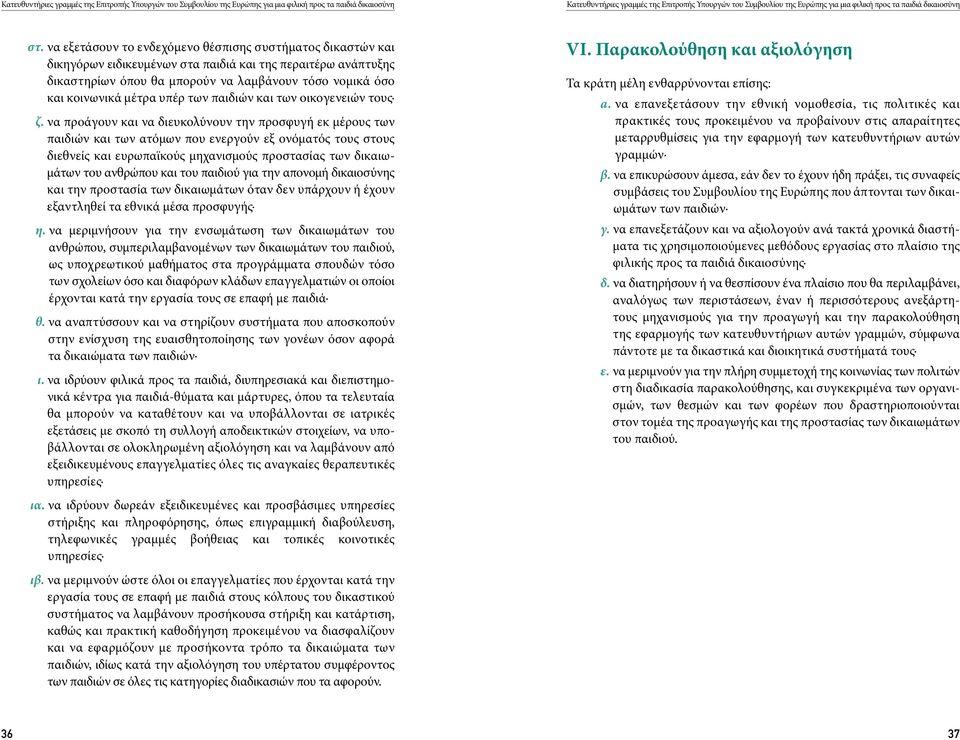 Κατευθυντήριες γραμμές της Επιτροπής Υπουργών του Συμβουλίου της Ευρώπης για μια φιλική προς τα παιδιά δικαιοσύνη

στ. να εξετάσουν το ενδεχόμενο θέσπισης συστήματος δικαστών και δικηγόρων ειδικευμένων στα παιδιά και της περαιτέρω ανάπτυξης δικαστηρίων όπου θα μπορούν να λαμβάνουν τόσο νομικά όσο και κοινωνικά μέτρα υπέρ των παιδιών και των οικογενειών τους·

ζ. να προάγουν και να διευκολύνουν την προσφυγή εκ μέρους των παιδιών και των ατόμων που ενεργούν εξ ονόματός τους στους διεθνείς και ευρωπαϊκούς μηχανισμούς προστασίας των δικαιωμάτων του ανθρώπου και του παιδιού για την απονομή δικαιοσύνης και την προστασία των δικαιωμάτων όταν δεν υπάρχουν ή έχουν εξαντληθεί τα εθνικά μέσα προσφυγής·

η. να μεριμνήσουν για την ενσωμάτωση των δικαιωμάτων του ανθρώπου, συμπεριλαμβανομένων των δικαιωμάτων του παιδιού, ως υποχρεωτικού μαθήματος στα προγράμματα σπουδών τόσο των σχολείων όσο και διαφόρων κλάδων επαγγελματιών οι οποίοι έρχονται κατά την εργασία τους σε επαφή με παιδιά·

θ. να αναπτύσσουν και να στηρίζουν συστήματα που αποσκοπούν στην ενίσχυση της ευαισθητοποίησης των γονέων όσον αφορά τα δικαιώματα των παιδιών·

ι. να ιδρύουν φιλικά προς τα παιδιά, διυπηρεσιακά και διεπιστημονικά κέντρα για παιδιά-θύματα και μάρτυρες, όπου τα τελευταία θα μπορούν να καταθέτουν και να υποβάλλονται σε ιατρικές εξετάσεις με σκοπό τη συλλογή αποδεικτικών στοιχείων, να υποβάλλονται σε ολοκληρωμένη αξιολόγηση και να λαμβάνουν από εξειδικευμένους επαγγελματίες όλες τις αναγκαίες θεραπευτικές υπηρεσίες·

ια. να ιδρύουν δωρεάν εξειδικευμένες και προσβάσιμες υπηρεσίες στήριξης και πληροφόρησης, όπως επιγραμμική διαβούλευση, τηλεφωνικές γραμμές βοήθειας και τοπικές κοινοτικές υπηρεσίες·

ιβ. να μεριμνούν ώστε όλοι οι επαγγελματίες που έρχονται κατά την εργασία τους σε επαφή με παιδιά στους κόλπους του δικαστικού συστήματος να λαμβάνουν προσήκουσα στήριξη και κατάρτιση, καθώς και πρακτική καθοδήγηση προκειμένου να διασφαλίζουν και να εφαρμόζουν με προσήκοντα τρόπο τα δικαιώματα των παιδιών, ιδίως κατά την αξιολόγηση του υπέρτατου συμφέροντος των παιδιών σε όλες τις κατηγορίες διαδικασιών που τα αφορούν.

36

Κατευθυντήριες γραμμές της Επιτροπής Υπουργών του Συμβουλίου της Ευρώπης για μια φιλική προς τα παιδιά δικαιοσύνη

VI. Παρακολούθηση και αξιολόγηση

Τα κράτη μέλη ενθαρρύνονται επίσης:

α. να επανεξετάσουν την εθνική νομοθεσία, τις πολιτικές και πρακτικές τους προκειμένου να προβαίνουν στις απαραίτητες μεταρρυθμίσεις για την εφαρμογή των κατευθυντήριων αυτών γραμμών·

β. να επικυρώσουν άμεσα, εάν δεν το έχουν ήδη πράξει, τις συναφείς συμβάσεις του Συμβουλίου της Ευρώπης που άπτονται των δικαιωμάτων των παιδιών·

γ. να επανεξετάζουν και να αξιολογούν ανά τακτά χρονικά διαστήματα τις χρησιμοποιούμενες μεθόδους εργασίας στο πλαίσιο της φιλικής προς τα παιδιά δικαιοσύνης·

δ. να διατηρήσουν ή να θεσπίσουν ένα πλαίσιο που θα περιλαμβάνει, αναλόγως των περιστάσεων, έναν ή περισσότερους ανεξάρτητους μηχανισμούς για την προαγωγή και την παρακολούθηση της εφαρμογής των κατευθυντήριων αυτών γραμμών, σύμφωνα πάντοτε με τα δικαστικά και διοικητικά συστήματά τους·

ε. να μεριμνούν για την πλήρη συμμετοχή της κοινωνίας των πολιτών στη διαδικασία παρακολούθησης, και συγκεκριμένα των οργανισμών, των θεσμών και των φορέων που δραστηριοποιούνται στον τομέα της προαγωγής και της προστασίας των δικαιωμάτων του παιδιού.

37